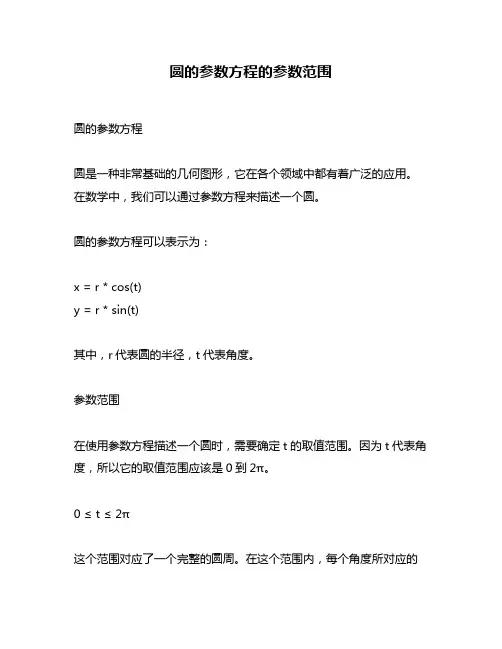 圆的参数方程的参数范围

圆的参数方程

圆是一种非常基础的几何图形，它在各个领域中都有着广泛的应用。在数学中，我们可以通过参数方程来描述一个圆。

圆的参数方程可以表示为：

$x = r * \cos(t)$
$y = r * \sin(t)$

其中，r 代表圆的半径，t 代表角度。

参数范围

在使用参数方程描述一个圆时，需要确定 t 的取值范围。因为 t 代表角度，所以它的取值范围应该是 0 到 2π。

$0 \le t \le 2\pi$

这个范围对应了一个完整的圆周。在这个范围内，每个角度所对应的